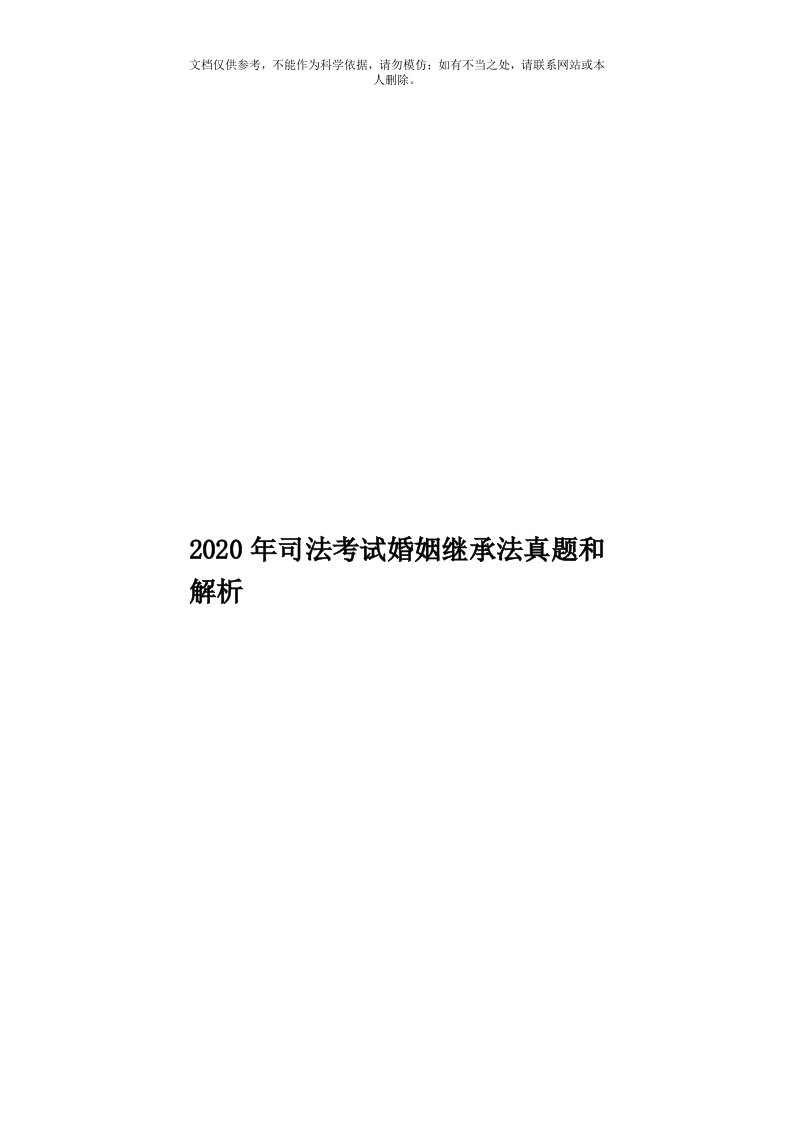 文档仅供参考，不能作为科学依据，请勿模仿；如有不当之处，请联系网站或本人删除。

2020年司法考试婚姻继承法真题和解析